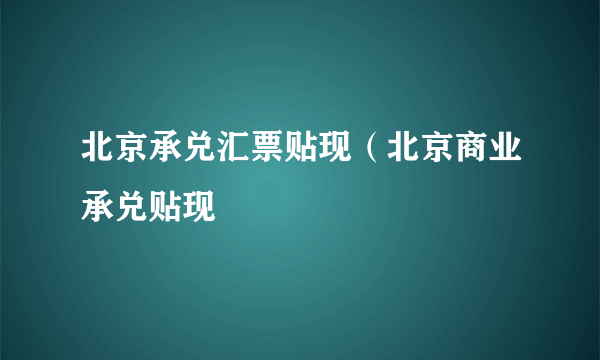 北京承兑汇票贴现（北京商业承兑贴现